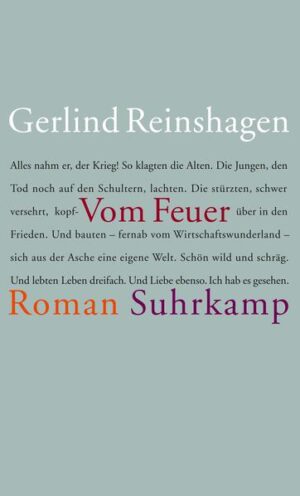 Gerlind Reinshagen

Alles nahm er, der Krieg! So klagten die Alten. Die Jungen, den Tod noch auf den Schultern, lachten. Die stürzten, schwer versehrt, kopf- Vom Feuer über in den Frieden. Und bauten – fernab vom Wirtschaftswunderland – sich aus der Asche eine eigene Welt. Schön wild und schräg. Und lebten Leben dreifach. Und Liebe ebenso. Ich hab es gesehen.

Roman Suhrkamp